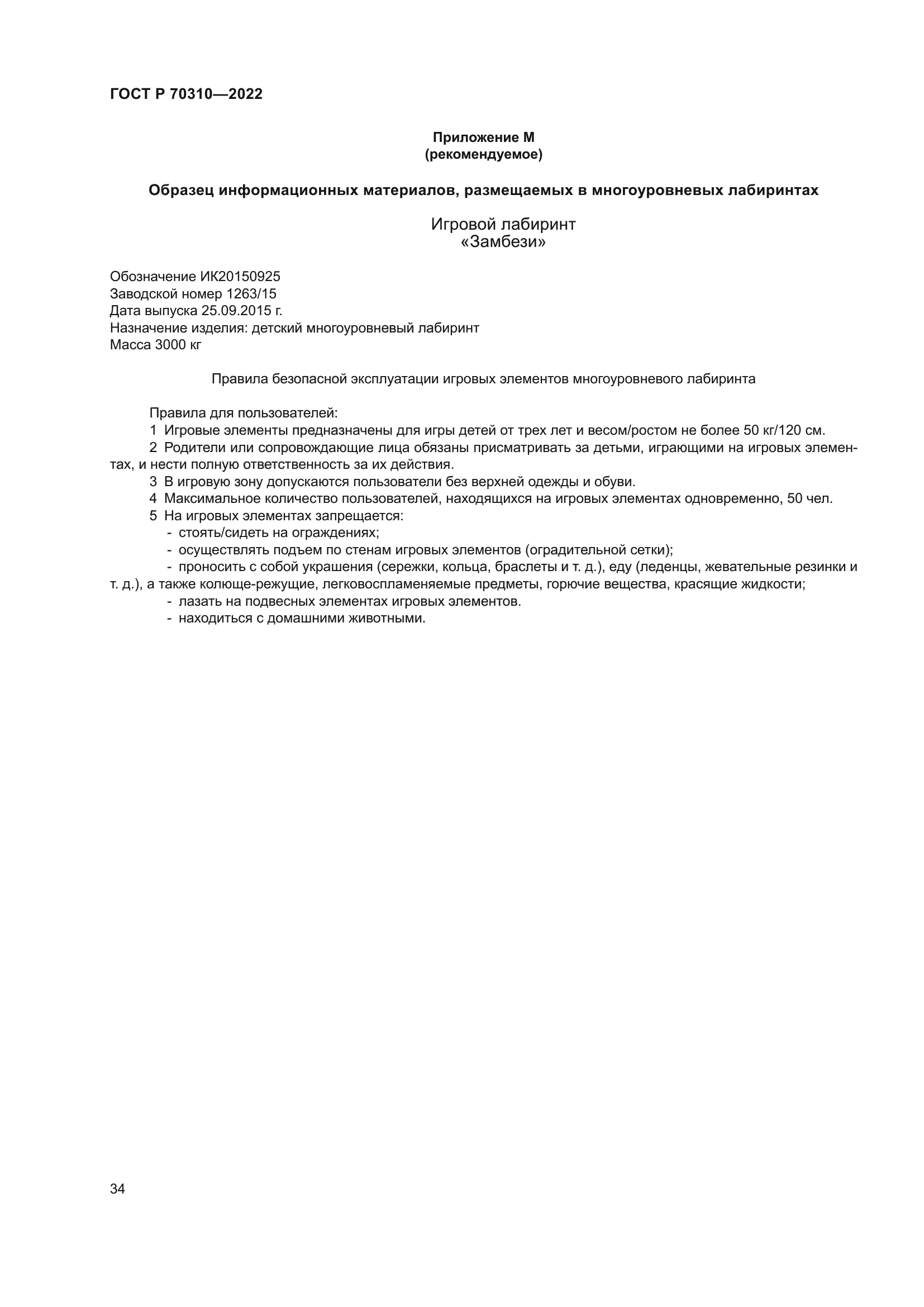 ГОСТ Р 70310—2022

Приложение М
(рекомендуемое)

Образец информационных материалов, размещаемых в многоуровневых лабиринтах

Игровой лабиринт
«Замбези»

Обозначение ИК20150925
Заводской номер 1263/15
Дата выпуска 25.09.2015 г.
Назначение изделия: детский многоуровневый лабиринт
Масса 3000 кг

Правила безопасной эксплуатации игровых элементов многоуровневого лабиринта

Правила для пользователей:
1 Игровые элементы предназначены для игры детей от трех лет и весом/ростом не более 50 кг/120 см.
2 Родители или сопровождающие лица обязаны присматривать за детьми, играющими на игровых элементах, и нести полную ответственность за их действия.
3 В игровую зону допускаются пользователи без верхней одежды и обуви.
4 Максимальное количество пользователей, находящихся на игровых элементах одновременно, 50 чел.
5 На игровых элементах запрещается:
- стоять/сидеть на ограждениях;
- осуществлять подъем по стенам игровых элементов (оградительной сетки);
- проносить с собой украшения (сережки, кольца, браслеты и т. д.), еду (леденцы, жевательные резинки и т. д.), а также колюще-режущие, легковоспламеняемые предметы, горючие вещества, красящие жидкости;
- лазать на подвесных элементах игровых элементов.
- находиться с домашними животными.

34